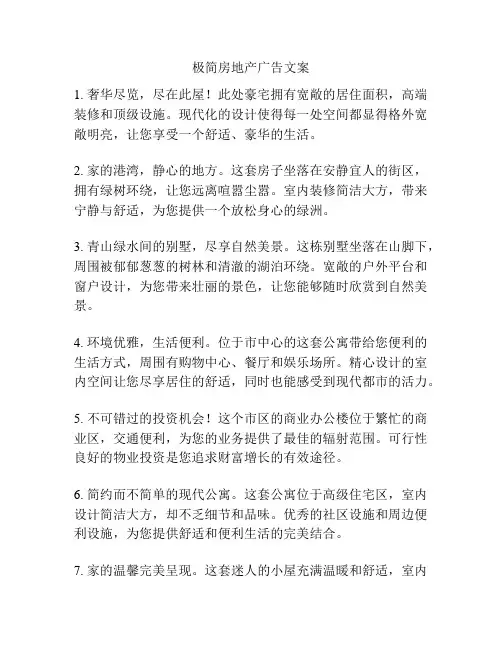 极简房地产广告文案

1. 奢华尽览，尽在此屋！此处豪宅拥有宽敞的居住面积，高端装修和顶级设施。现代化的设计使得每一处空间都显得格外宽敞明亮，让您享受一个舒适、豪华的生活。

2. 家的港湾，静心的地方。这套房子坐落在安静宜人的街区，拥有绿树环绕，让您远离喧嚣尘嚣。室内装修简洁大方，带来宁静与舒适，为您提供一个放松身心的绿洲。

3. 青山绿水间的别墅，尽享自然美景。这栋别墅坐落在山脚下，周围被郁郁葱葱的树林和清澈的湖泊环绕。宽敞的户外平台和窗户设计，为您带来壮丽的景色，让您能够随时欣赏到自然美景。

4. 环境优雅，生活便利。位于市中心的这套公寓带给您便利的生活方式，周围有购物中心、餐厅和娱乐场所。精心设计的室内空间让您尽享居住的舒适，同时也能感受到现代都市的活力。

5. 不可错过的投资机会！这个市区的商业办公楼位于繁忙的商业区，交通便利，为您的业务提供了最佳的辐射范围。可行性良好的物业投资是您追求财富增长的有效途径。

6. 简约而不简单的现代公寓。这套公寓位于高级住宅区，室内设计简洁大方，却不乏细节和品味。优秀的社区设施和周边便利设施，为您提供舒适和便利生活的完美结合。

7. 家的温馨完美呈现。这套迷人的小屋充满温暖和舒适，室内